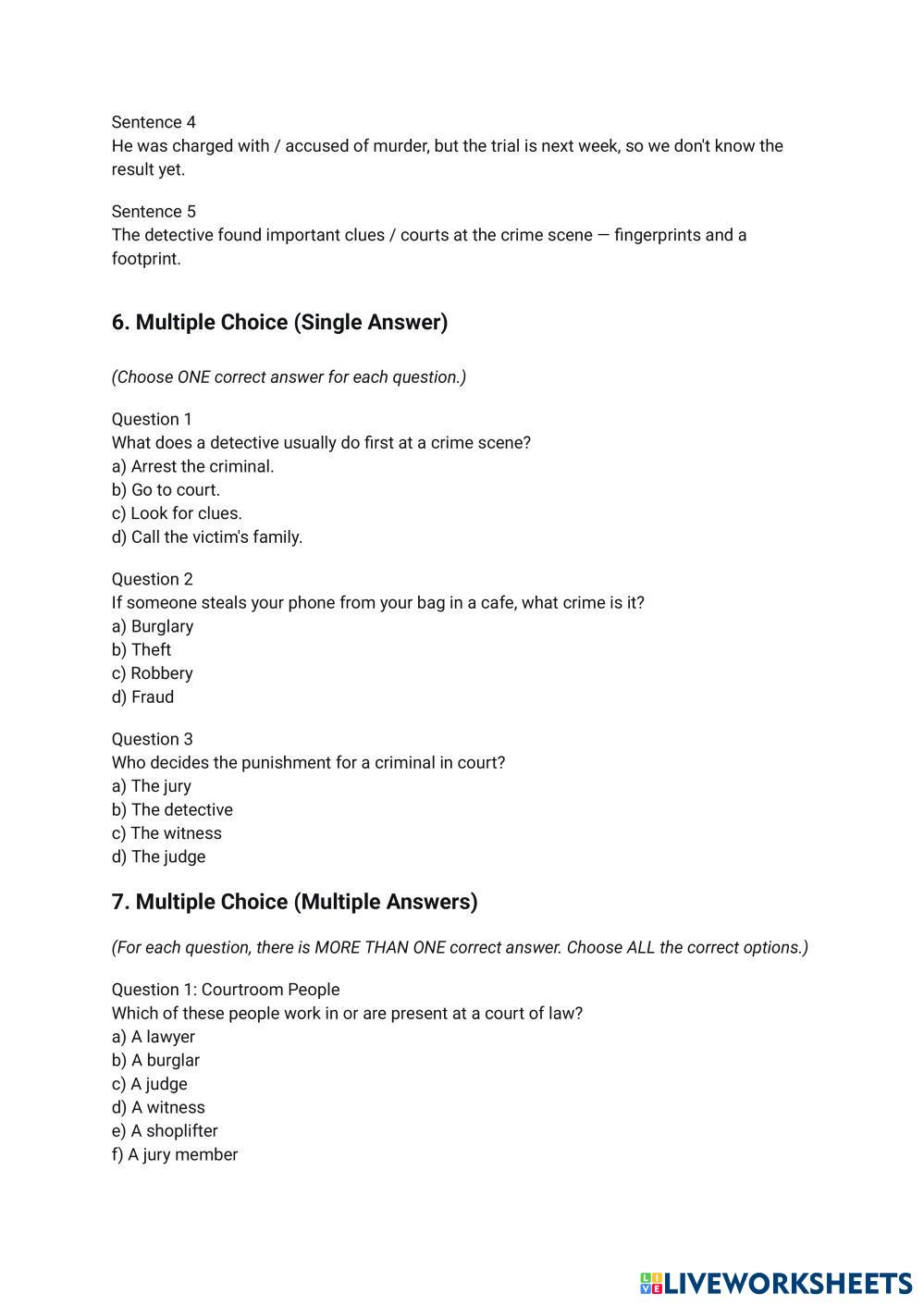 Sentence 4
He was charged with / accused of murder, but the trial is next week, so we don't know the result yet.

Sentence 5
The detective found important clues / courts at the crime scene — fingerprints and a footprint.

6. Multiple Choice (Single Answer)

(Choose ONE correct answer for each question.)

Question 1
What does a detective usually do first at a crime scene?
a) Arrest the criminal.
b) Go to court.
c) Look for clues.
d) Call the victim's family.

Question 2
If someone steals your phone from your bag in a cafe, what crime is it?
a) Burglary
b) Theft
c) Robbery
d) Fraud

Question 3
Who decides the punishment for a criminal in court?
a) The jury
b) The detective
c) The witness
d) The judge

7. Multiple Choice (Multiple Answers)

(For each question, there is MORE THAN ONE correct answer. Choose ALL the correct options.)

Question 1: Courtroom People
Which of these people work in or are present at a court of law?
a) A lawyer
b) A burglar
c) A judge
d) A witness
e) A shoplifter
f) A jury member

LIVEWORKSHEETS